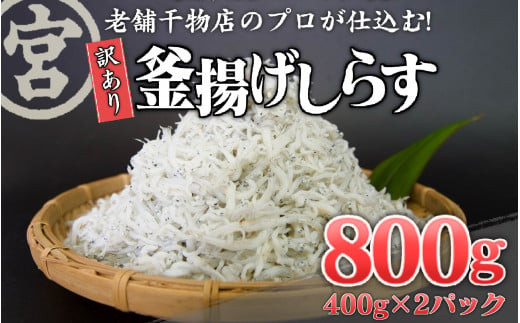 宮

老舗干物店のプロが仕込む!

訳あり

釜揚げしらす

800g

400g×2パック